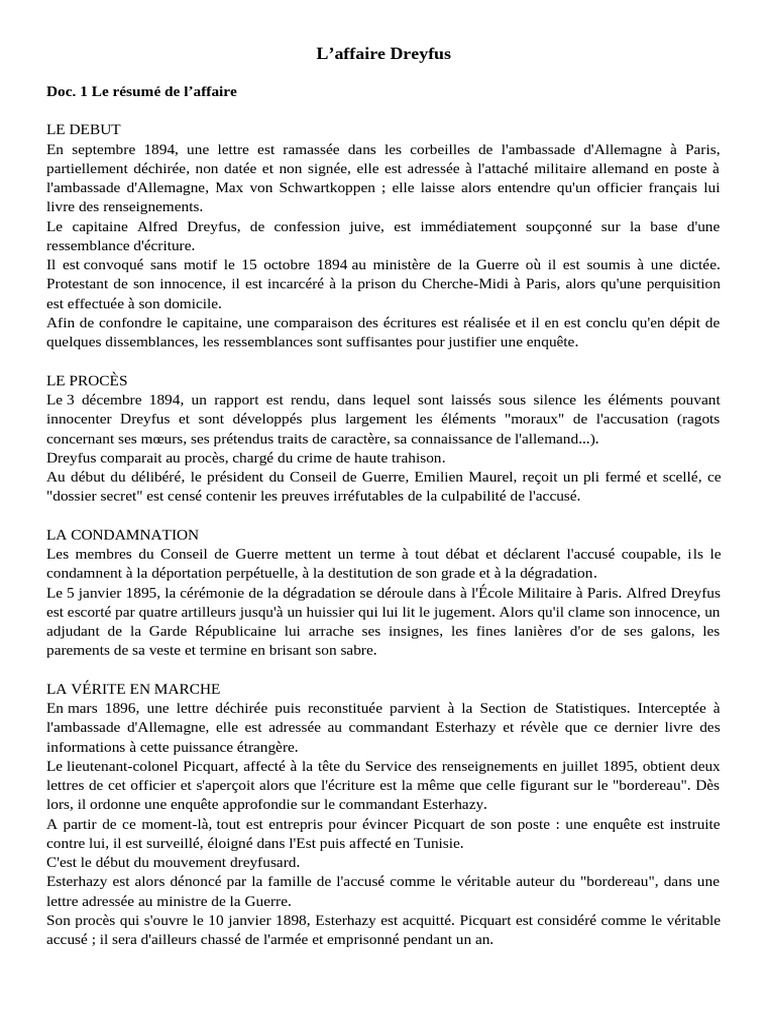 L’affaire Dreyfus

Doc. 1 Le résumé de l’affaire

LE DEBUT
En septembre 1894, une lettre est ramassée dans les corbeilles de l'ambassade d'Allemagne à Paris, partiellement déchirée, non datée et non signée, elle est adressée à l'attaché militaire allemand en poste à l'ambassade d'Allemagne, Max von Schwartkoppen ; elle laisse alors entendre qu'un officier français lui livre des renseignements.
Le capitaine Alfred Dreyfus, de confession juive, est immédiatement soupçonné sur la base d'une ressemblance d'écriture.
Il est convoqué sans motif le 15 octobre 1894 au ministère de la Guerre où il est soumis à une dictée. Protestant de son innocence, il est incarcéré à la prison du Cherche-Midi à Paris, alors qu'une perquisition est effectuée à son domicile.
Afin de confondre le capitaine, une comparaison des écritures est réalisée et il en est conclu qu'en dépit de quelques dissemblances, les ressemblances sont suffisantes pour justifier une enquête.

LE PROCÈS
Le 3 décembre 1894, un rapport est rendu, dans lequel sont laissés sous silence les éléments pouvant innocenter Dreyfus et sont développés plus largement les éléments "moraux" de l'accusation (ragots concernant ses mœurs, ses prétendus traits de caractère, sa connaissance de l'allemand...).
Dreyfus comparait au procès, chargé du crime de haute trahison.
Au début du délibéré, le président du Conseil de Guerre, Emilien Maurel, reçoit un pli fermé et scellé, ce "dossier secret" est censé contenir les preuves irréfutables de la culpabilité de l'accusé.

LA CONDAMNATION
Les membres du Conseil de Guerre mettent un terme à tout débat et déclarent l'accusé coupable, ils le condamnent à la déportation perpétuelle, à la destitution de son grade et à la dégradation.
Le 5 janvier 1895, la cérémonie de la dégradation se déroule dans à l'École Militaire à Paris. Alfred Dreyfus est escorté par quatre artilleurs jusqu'à un huissier qui lui lit le jugement. Alors qu'il clame son innocence, un adjudant de la Garde Républicaine lui arrache ses insignes, les fines lanières d'or de ses galons, les parements de sa veste et termine en brisant son sabre.

LA VÉRITE EN MARCHE
En mars 1896, une lettre déchirée puis reconstituée parvient à la Section de Statistiques. Interceptée à l'ambassade d'Allemagne, elle est adressée au commandant Esterhazy et révèle que ce dernier livre des informations à cette puissance étrangère.
Le lieutenant-colonel Picquart, affecté à la tête du Service des renseignements en juillet 1895, obtient deux lettres de cet officier et s'aperçoit alors que l'écriture est la même que celle figurant sur le "bordereau". Dès lors, il ordonne une enquête approfondie sur le commandant Esterhazy.
A partir de ce moment-là, tout est entrepris pour évincer Picquart de son poste : une enquête est instruite contre lui, il est surveillé, éloigné dans l'Est puis affecté en Tunisie.
C'est le début du mouvement dreyfusard.
Esterhazy est alors dénoncé par la famille de l'accusé comme le véritable auteur du "bordereau", dans une lettre adressée au ministre de la Guerre.
Son procès qui s'ouvre le 10 janvier 1898, Esterhazy est acquitté. Picquart est considéré comme le véritable accusé ; il sera d'ailleurs chassé de l'armée et emprisonné pendant un an.